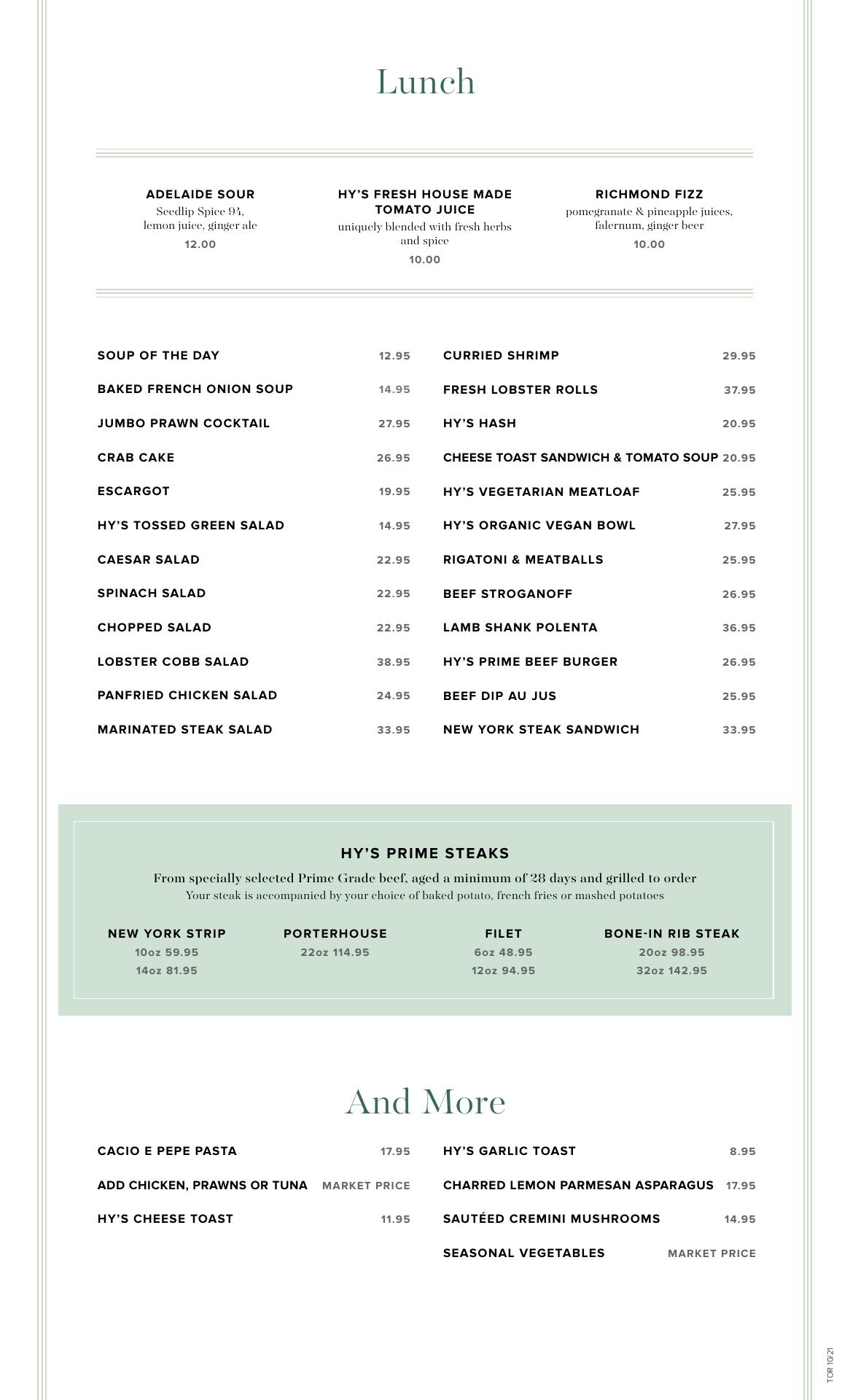 Lunch

ADELAIDE SOUR
Seedlip Spice 94, lemon juice, ginger ale
12.00

HY'S FRESH HOUSE MADE TOMATO JUICE
uniquely blended with fresh herbs and spice
10.00

RICHMOND FIZZ
pomegranate & pineapple juices, falernum, ginger beer
10.00

SOUP OF THE DAY 12.95
BAKED FRENCH ONION SOUP 14.95
JUMBO PRAWN COCKTAIL 27.95
CRAB CAKE 26.95
ESCARGOT 19.95
HY'S TOSSED GREEN SALAD 14.95
CAESAR SALAD 22.95
SPINACH SALAD 22.95
CHOPPED SALAD 22.95
LOBSTER COBB SALAD 38.95
PANFRIED CHICKEN SALAD 24.95
MARINATED STEAK SALAD 33.95

CURRIED SHRIMP 29.95
FRESH LOBSTER ROLLS 37.95
HY'S HASH 20.95
CHEESE TOAST SANDWICH & TOMATO SOUP 20.95
HY'S VEGETARIAN MEATLOAF 25.95
HY'S ORGANIC VEGAN BOWL 27.95
RIGATONI & MEATBALLS 25.95
BEEF STROGANOFF 26.95
LAMB SHANK POLENTA 36.95
HY'S PRIME BEEF BURGER 26.95
BEEF DIP AU JUS 25.95
NEW YORK STEAK SANDWICH 33.95

HY'S PRIME STEAKS
From specially selected Prime Grade beef, aged a minimum of 28 days and grilled to order
Your steak is accompanied by your choice of baked potato, french fries or mashed potatoes

NEW YORK STRIP
10oz 59.95
14oz 81.95

PORTERHOUSE
22oz 114.95

FILET
6oz 48.95
12oz 94.95

BONE-IN RIB STEAK
20oz 98.95
32oz 142.95

And More

CACIO E PEPE PASTA 17.95
ADD CHICKEN, PRAWNS OR TUNA MARKET PRICE
HY'S CHEESE TOAST 11.95

HY'S GARLIC TOAST 8.95
CHARRED LEMON PARMESAN ASPARAGUS 17.95
SAUTÉED CREMINI MUSHROOMS 14.95
SEASONAL VEGETABLES MARKET PRICE

TOR 10/21